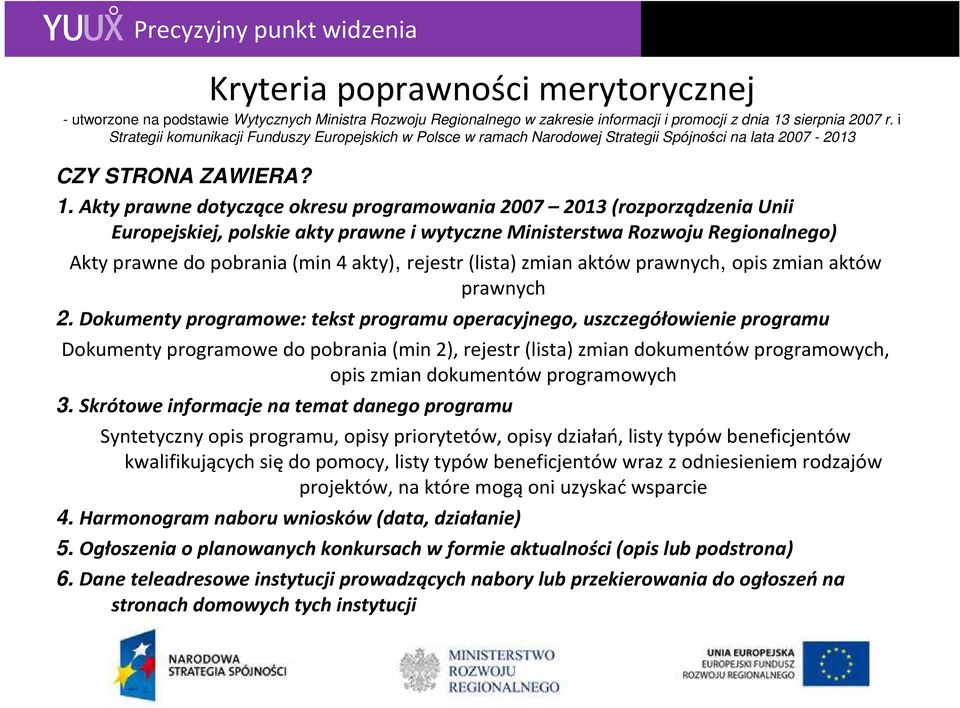 YUUX Precyzyjny punkt widzenia

Kryteria poprawności merytorycznej

- utworzone na podstawie Wytycznych Ministra Rozwoju Regionalnego w zakresie informacji i promocji z dnia 13 sierpnia 2007 r. i Strategii komunikacji Funduszy Europejskich w Polsce w ramach Narodowej Strategii Spójności na lata 2007 - 2013

CZY STRONA ZAWIERA?

1. Akty prawne dotyczące okresu programowania 2007 – 2013 (rozporządzenia Unii Europejskiej, polskie akty prawne i wytyczne Ministerstwa Rozwoju Regionalnego)

Akty prawne do pobrania (min 4 akty), rejestr (lista) zmian aktów prawnych, opis zmian aktów prawnych

2. Dokumenty programowe: tekst programu operacyjnego, uszczegółowienie programu

Dokumenty programowe do pobrania (min 2), rejestr (lista) zmian dokumentów programowych, opis zmian dokumentów programowych

3. Skrótowe informacje na temat danego programu

Syntetyczny opis programu, opisy priorytetów, opisy działań, listy typów beneficjentów kwalifikujących się do pomocy, listy typów beneficjentów wraz z odniesieniem rodzajów projektów, na które mogą oni uzyskać wsparcie

4. Harmonogram naboru wniosków (data, działanie)

5. Ogłoszenia o planowanych konkursach w formie aktualności (opis lub podstrona)

6. Dane teleadresowe instytucji prowadzących nabory lub przekierowania do ogłoszeń na stronach domowych tych instytucji

NARODOWA STRATEGIA SPÓJNOŚCI

MINISTERSTWO ROZWOJU REGIONALNEGO

UNIA EUROPEJSKA
EUROPEJSKI FUNDUSZ ROZWOJU REGIONALNEGO